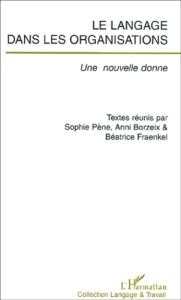 LE LANGAGE
DANS LES ORGANISATIONS

Une nouvelle donne

Textes réunis par
Sophie Pène, Anni Borzeix &
Béatrice Fraenkel

L'Harmattan
Collection Langage & Travail